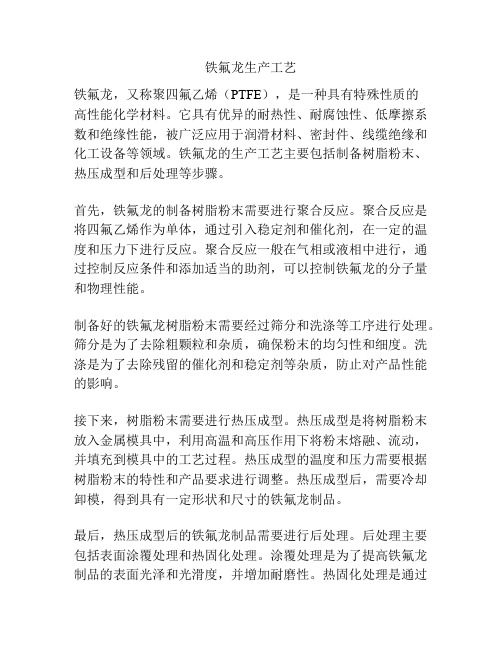 铁氟龙生产工艺

铁氟龙，又称聚四氟乙烯（PTFE），是一种具有特殊性质的高性能化学材料。它具有优异的耐热性、耐腐蚀性、低摩擦系数和绝缘性能，被广泛应用于润滑材料、密封件、线缆绝缘和化工设备等领域。铁氟龙的生产工艺主要包括制备树脂粉末、热压成型和后处理等步骤。

首先，铁氟龙的制备树脂粉末需要进行聚合反应。聚合反应是将四氟乙烯作为单体，通过引入稳定剂和催化剂，在一定的温度和压力下进行反应。聚合反应一般在气相或液相中进行，通过控制反应条件和添加适当的助剂，可以控制铁氟龙的分子量和物理性能。

制备好的铁氟龙树脂粉末需要经过筛分和洗涤等工序进行处理。筛分是为了去除粗颗粒和杂质，确保粉末的均匀性和细度。洗涤是为了去除残留的催化剂和稳定剂等杂质，防止对产品性能的影响。

接下来，树脂粉末需要进行热压成型。热压成型是将树脂粉末放入金属模具中，利用高温和高压作用下将粉末熔融、流动，并填充到模具中的工艺过程。热压成型的温度和压力需要根据树脂粉末的特性和产品要求进行调整。热压成型后，需要冷却卸模，得到具有一定形状和尺寸的铁氟龙制品。

最后，热压成型后的铁氟龙制品需要进行后处理。后处理主要包括表面涂覆处理和热固化处理。涂覆处理是为了提高铁氟龙制品的表面光泽和光滑度，并增加耐磨性。热固化处理是通过